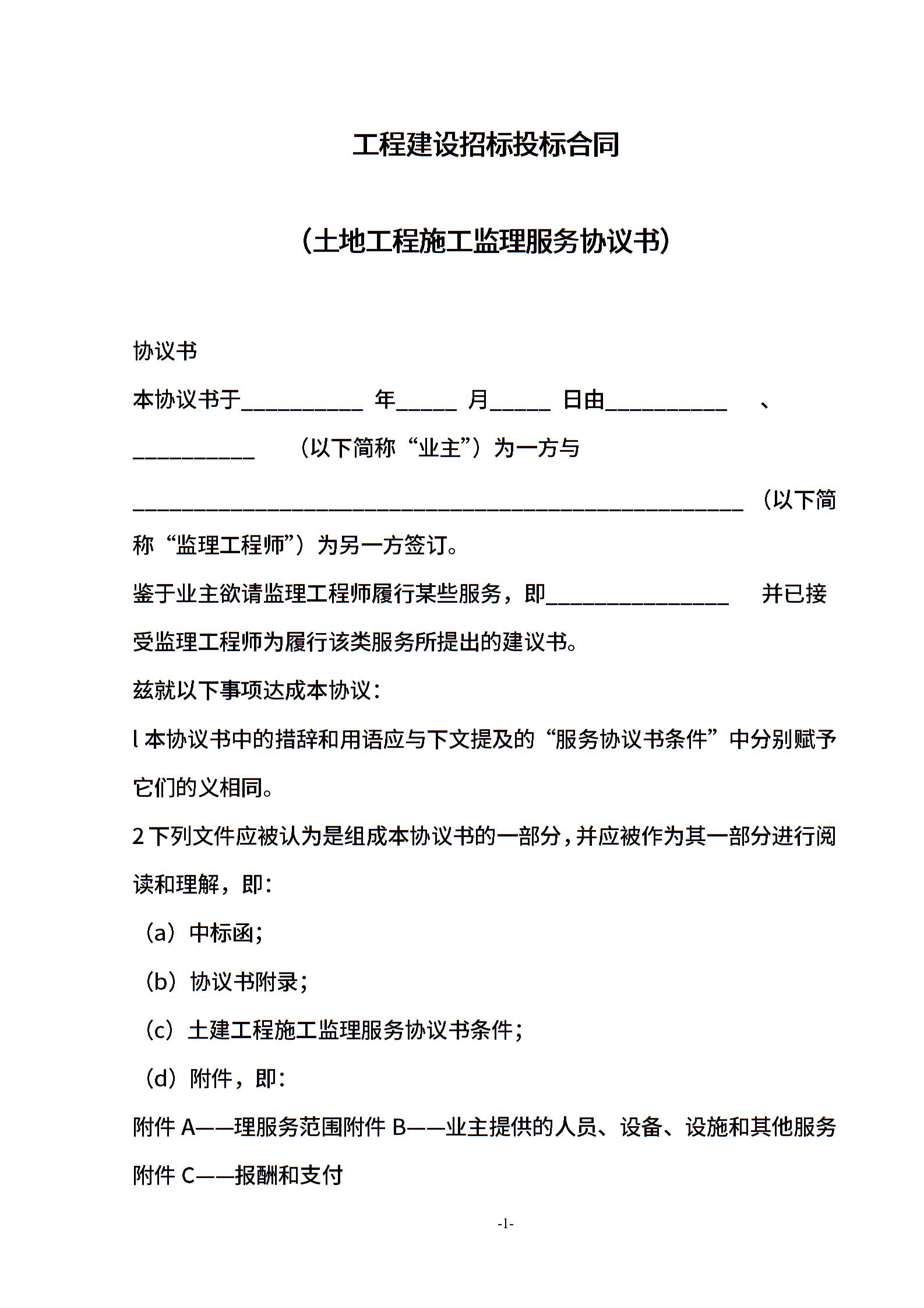 工程建设招标投标合同

（土地工程施工监理服务协议书）

协议书

本协议书于__________ 年_____ 月_____ 日由__________ 、__________ （以下简称“业主”）为一方与__________________________________________________（以下简称“监理工程师”）为另一方签订。

鉴于业主欲请监理工程师履行某些服务，即_______________ 并已接受监理工程师为履行该类服务所提出的建议书。

兹就以下事项达成本协议：

l 本协议书中的措辞和用语应与下文提及的“服务协议书条件”中分别赋予它们的义相同。

2 下列文件应被认为是组成本协议书的一部分，并应被作为其一部分进行阅读和理解，即：

（a）中标函；

（b）协议书附录；

（c）土建工程施工监理服务协议书条件；

（d）附件，即：

附件 A——理服务范围附件 B——业主提供的人员、设备、设施和其他服务

附件 C——报酬和支付

-1-